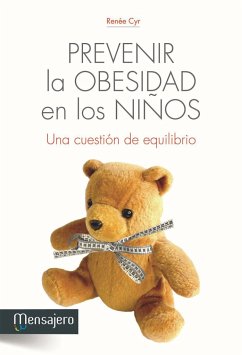 Renée Cyr

PREVENIR la OBESIDAD en los NIÑOS

Una cuestión de equilibrio

Mensajero